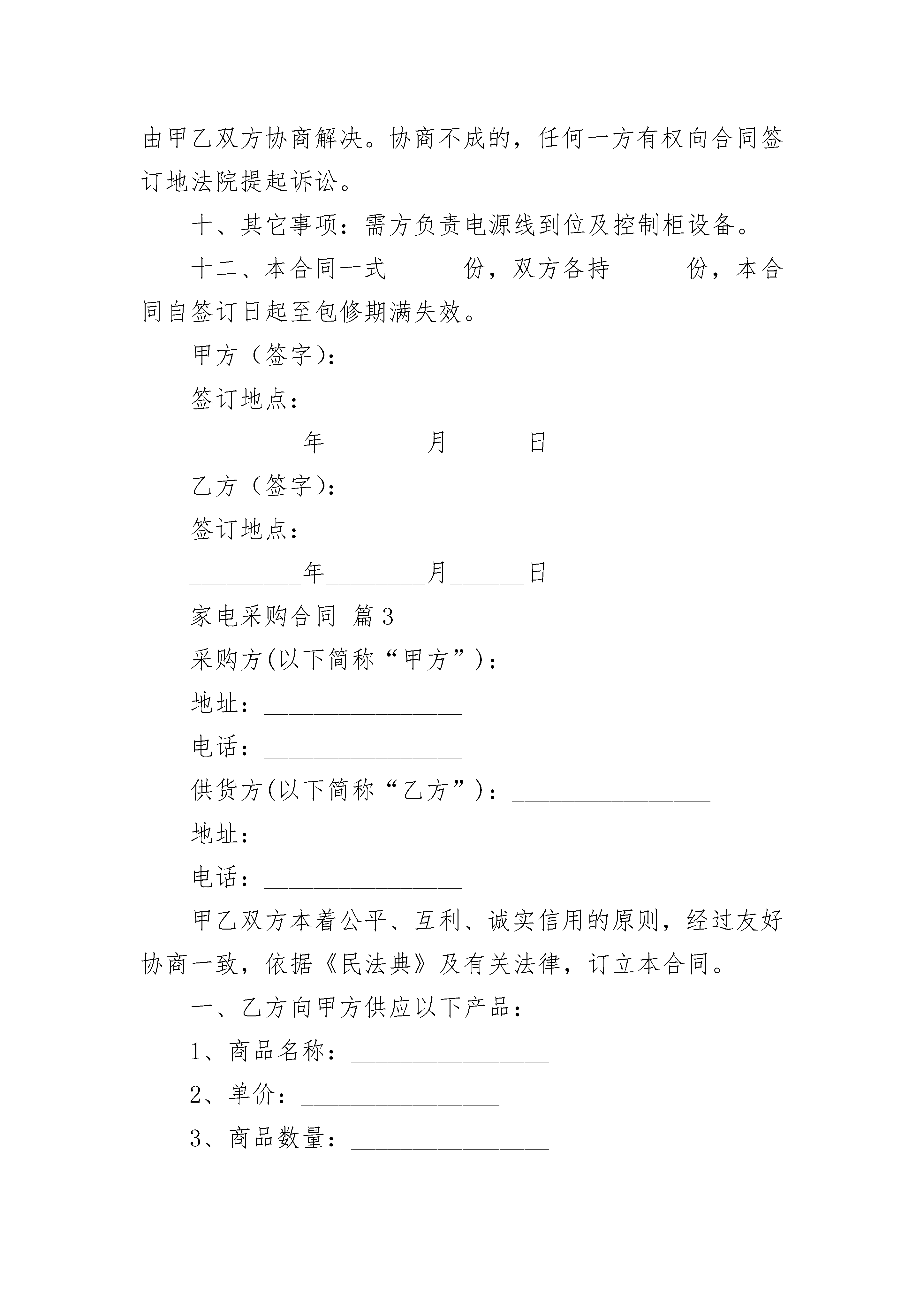 由甲乙双方协商解决。协商不成的，任何一方有权向合同签订地法院提起诉讼。

十、其它事项：需方负责电源线到位及控制柜设备。

十二、本合同一式______份，双方各持______份，本合同自签订日起至包修期满失效。

甲方（签字）：

签订地点：

_________年________月______日

乙方（签字）：

签订地点：

_________年________月______日

家电采购合同 篇3

采购方(以下简称“甲方”)：________________

地址：________________

电话：________________

供货方(以下简称“乙方”)：________________

地址：________________

电话：________________

甲乙双方本着公平、互利、诚实信用的原则，经过友好协商一致，依据《民法典》及有关法律，订立本合同。

一、乙方向甲方供应以下产品：

1、商品名称：________________

2、单价：________________

3、商品数量：________________